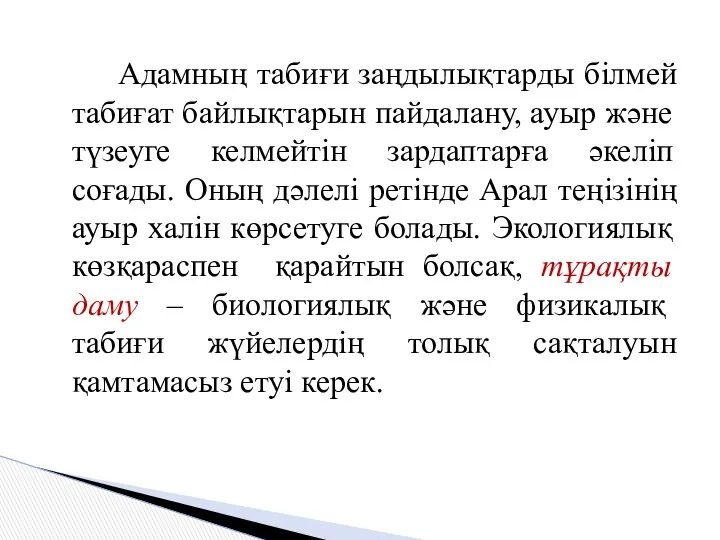 Адамның табиғи заңдылықтарды білмей табиғат байлықтарын пайдалану, ауыр және түзеуге келмейтін зардаптарға әкеліп соғады. Оның дәлелі ретінде Арал теңізінің ауыр халін көрсетуге болады. Экологиялық көзқараспен қарайтын болсақ, тұрақты даму – биологиялық және физикалық табиғи жүйелердің толық сақталуын қамтамасыз етуі керек.